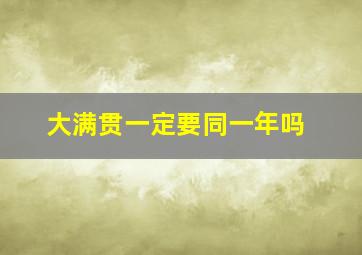 大满贯一定要同一年吗